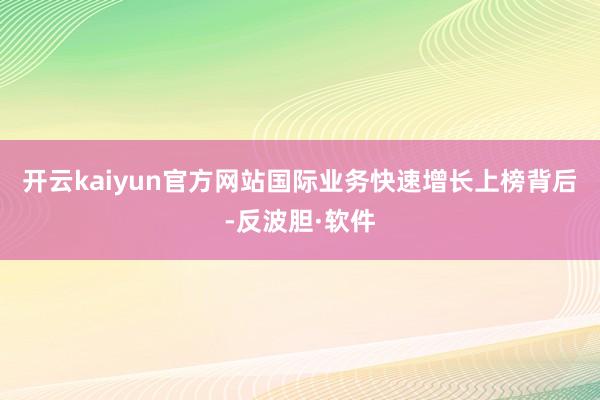 开云kaiyun官方网站国际业务快速增长上榜背后-反波胆·软件